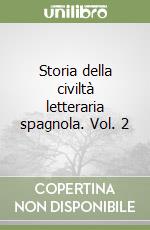 unilibro

Storia della civiltà letteraria spagnola. Vol. 2

COPERTINA NON DISPONIBILE